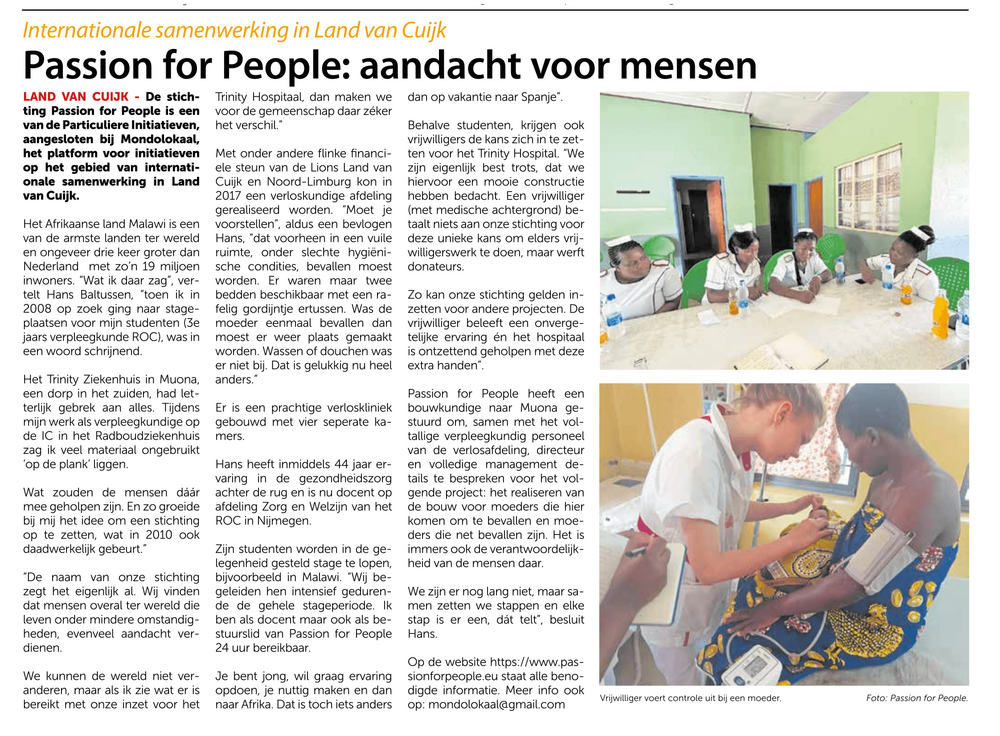 Internationale samenwerking in Land van Cuijk

Passion for People: aandacht voor mensen

LAND VAN CUIJK - De stichting Passion for People is een van de Particuliere Initiatieven, aangesloten bij Mondolokaal, het platform voor initiatieven op het gebied van internationale samenwerking in Land van Cuijk.

Het Afrikaanse land Malawi is een van de armste landen ter wereld en ongeveer drie keer groter dan Nederland met zo'n 19 miljoen inwoners. "Wat ik daar zag", vertelt Hans Baltussen, "toen ik in 2008 op zoek ging naar stageplaatsen voor mijn studenten (3e jaars verpleegkunde ROC), was in een woord schrijnend.

Het Trinity Ziekenhuis in Muona, een dorp in het zuiden, had letterlijk gebrek aan alles. Tijdens mijn werk als verpleegkundige op de IC in het Radboudziekenhuis zag ik veel materiaal ongebruikt 'op de plank' liggen.

Wat zouden de mensen dáár mee geholpen zijn. En zo groeide bij mij het idee om een stichting op te zetten, wat in 2010 ook daadwerkelijk gebeurt."

"De naam van onze stichting zegt het eigenlijk al. Wij vinden dat mensen overal ter wereld die leven onder mindere omstandigheden, evenveel aandacht verdienen.

We kunnen de wereld niet veranderen, maar als ik zie wat er is bereikt met onze inzet voor het Trinity Hospitaal, dan maken we voor de gemeenschap daar zéker het verschil."

Met onder andere flinke financiele steun van de Lions Land van Cuijk en Noord-Limburg kon in 2017 een verloskundige afdeling gerealiseerd worden. "Moet je voorstellen", aldus een bevlogen Hans, "dat voorheen in een vuile ruimte, onder slechte hygiënische condities, bevallen moest worden. Er waren maar twee bedden beschikbaar met een rafelig gordijntje ertussen. Was de moeder eenmaal bevallen dan moest er weer plaats gemaakt worden. Wassen of douchen was er niet bij. Dat is gelukkig nu heel anders."

Er is een prachtige verloskliniek gebouwd met vier seperate kamers.

Hans heeft inmiddels 44 jaar ervaring in de gezondheidszorg achter de rug en is nu docent op afdeling Zorg en Welzijn van het ROC in Nijmegen.

Zijn studenten worden in de gelegenheid gesteld stage te lopen, bijvoorbeeld in Malawi. "Wij begeleiden hen intensief gedurende de gehele stageperiode. Ik ben als docent maar ook als bestuurslid van Passion for People 24 uur bereikbaar.

Je bent jong, wil graag ervaring opdoen, je nuttig maken en dan naar Afrika. Dat is toch iets anders dan op vakantie naar Spanje".

Behalve studenten, krijgen ook vrijwilligers de kans zich in te zetten voor het Trinity Hospital. "We zijn eigenlijk best trots, dat we hiervoor een mooie constructie hebben bedacht. Een vrijwilliger (met medische achtergrond) betaalt niets aan onze stichting voor deze unieke kans om elders vrijwilligerswerk te doen, maar werft donateurs.

Zo kan onze stichting gelden inzetten voor andere projecten. De vrijwilliger beleeft een onvergetelijke ervaring én het hospitaal is ontzettend geholpen met deze extra handen".

Passion for People heeft een bouwkundige naar Muona gestuurd om, samen met het voltallige verpleegkundig personeel van de verlosafdeling, directeur en volledige management details te bespreken voor het volgende project: het realiseren van de bouw voor moeders die hier komen om te bevallen en moeders die net bevallen zijn. Het is immers ook de verantwoordelijkheid van de mensen daar.

We zijn er nog lang niet, maar samen zetten we stappen en elke stap is er een, dát telt", besluit Hans.

Op de website https://www.passionforpeople.eu staat alle benodigde informatie. Meer info ook op: mondolokaal@gmail.com

Vrijwilliger voert controle uit bij een moeder.

Foto: Passion for People.